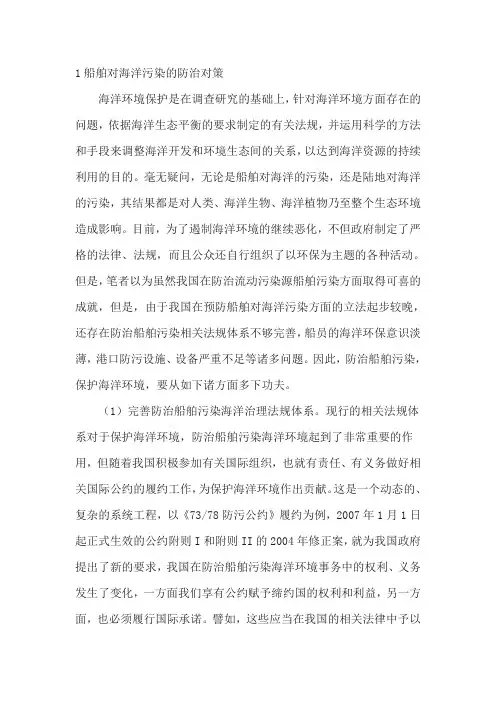 1 船舶对海洋污染的防治对策

海洋环境保护是在调查研究的基础上，针对海洋环境方面存在的问题，依据海洋生态平衡的要求制定的有关法规，并运用科学的方法和手段来调整海洋开发和环境生态间的关系，以达到海洋资源的持续利用的目的。毫无疑问，无论是船舶对海洋的污染，还是陆地对海洋的污染，其结果都是对人类、海洋生物、海洋植物乃至整个生态环境造成影响。目前，为了遏制海洋环境的继续恶化，不但政府制定了严格的法律、法规，而且公众还自行组织了以环保为主题的各种活动。但是，笔者以为虽然我国在防治流动污染源船舶污染方面取得可喜的成就，但是，由于我国在预防船舶对海洋污染方面的立法起步较晚，还存在防治船舶污染相关法规体系不够完善，船员的海洋环保意识淡薄，港口防污设施、设备严重不足等诸多问题。因此，防治船舶污染，保护海洋环境，要从如下诸方面多下功夫。

（1）完善防治船舶污染海洋治理法规体系。现行的相关法规体系对于保护海洋环境，防治船舶污染海洋环境起到了非常重要的作用，但随着我国积极参加有关国际组织，也就有责任、有义务做好相关国际公约的履约工作，为保护海洋环境作出贡献。这是一个动态的、复杂的系统工程，以《73/78 防污公约》履约为例，2007 年 1 月 1 日起正式生效的公约附则 I 和附则 II 的 2004 年修正案，就为我国政府提出了新的要求，我国在防治船舶污染海洋环境事务中的权利、义务发生了变化，一方面我们享有公约赋予缔约国的权利和利益，另一方面，也必须履行国际承诺。譬如，这些应当在我国的相关法律中予以